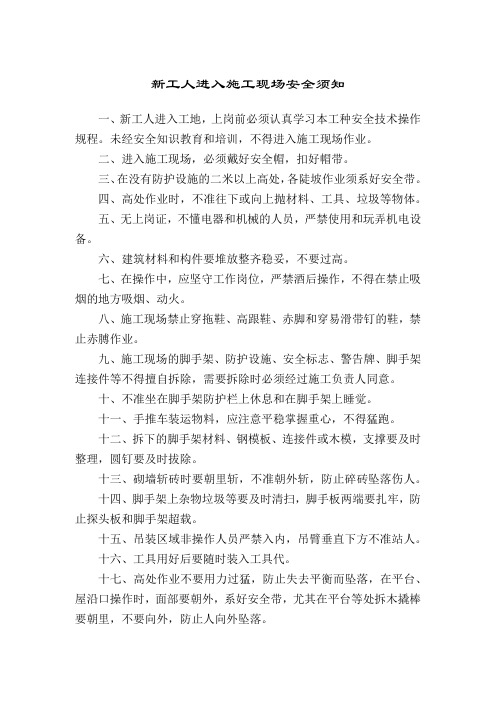 新工人进入施工现场安全须知

一、新工人进入工地，上岗前必须认真学习本工种安全技术操作规程。未经安全知识教育和培训，不得进入施工现场作业。

二、进入施工现场，必须戴好安全帽，扣好帽带。

三、在没有防护设施的二米以上高处，各陡坡作业须系好安全带。

四、高处作业时，不准往下或向上抛材料、工具、垃圾等物体。

五、无上岗证，不懂电器和机械的人员，严禁使用和玩弄机电设备。

六、建筑材料和构件要堆放整齐稳妥，不要过高。

七、在操作中，应坚守工作岗位，严禁酒后操作，不得在禁止吸烟的地方吸烟、动火。

八、施工现场禁止穿拖鞋、高跟鞋、赤脚和穿易滑带钉的鞋，禁止赤膊作业。

九、施工现场的脚手架、防护设施、安全标志、警告牌、脚手架连接件等不得擅自拆除，需要拆除时必须经过施工负责人同意。

十、不准坐在脚手架防护栏上休息和在脚手架上睡觉。

十一、手推车装运物料，应注意平稳掌握重心，不得猛跑。

十二、拆下的脚手架材料、钢模板、连接件或木模，支撑要及时整理，圆钉要及时拔除。

十三、砌墙斩砖时要朝里斩，不准朝外斩，防止碎砖坠落伤人。

十四、脚手架上杂物垃圾等要及时清扫，脚手板两端要扎牢，防止探头板和脚手架超载。

十五、吊装区域非操作人员严禁入内，吊臂垂直下方不准站人。

十六、工具用好后要随时装入工具代。

十七、高处作业不要用力过猛，防止失去平衡而坠落，在平台、屋沿口操作时，面部要朝外，系好安全带，尤其在平台等处拆木撬棒要朝里，不要向外，防止人向外坠落。